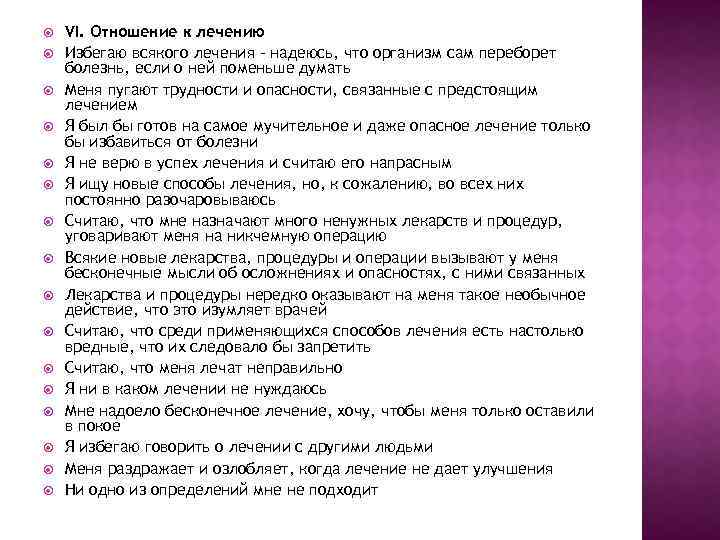 VI. Отношение к лечению

Избегаю всякого лечения - надеюсь, что организм сам переборет болезнь, если о ней поменьше думать

Меня пугают трудности и опасности, связанные с предстоящим лечением

Я был бы готов на самое мучительное и даже опасное лечение только бы избавиться от болезни

Я не верю в успех лечения и считаю его напрасным

Я ищу новые способы лечения, но, к сожалению, во всех них постоянно разочаровываюсь

Считаю, что мне назначают много ненужных лекарств и процедур, уговаривают меня на никчемную операцию

Всякие новые лекарства, процедуры и операции вызывают у меня бесконечные мысли об осложнениях и опасностях, с ними связанных

Лекарства и процедуры нередко оказывают на меня такое необычное действие, что это изумляет врачей

Считаю, что среди применяющихся способов лечения есть настолько вредные, что их следовало бы запретить

Считаю, что меня лечат неправильно

Я ни в каком лечении не нуждаюсь

Мне надоело бесконечное лечение, хочу, чтобы меня только оставили в покое

Я избегаю говорить о лечении с другими людьми

Меня раздражает и озлобляет, когда лечение не дает улучшения

Ни одно из определений мне не подходит